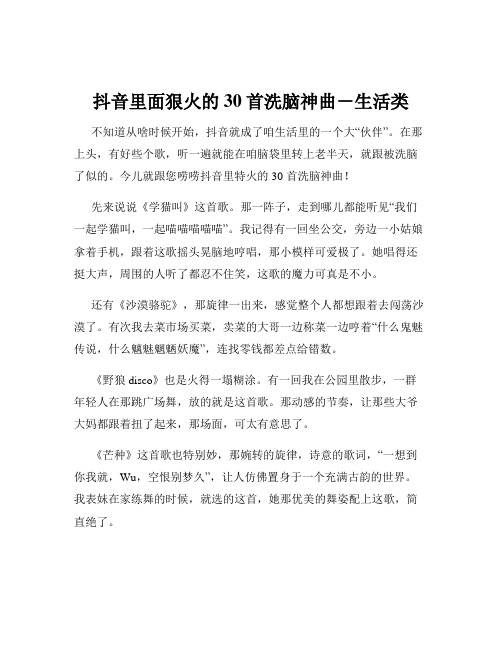 抖音里面狠火的 30 首洗脑神曲－生活类

不知道从啥时候开始，抖音就成了咱生活里的一个大“伙伴”。在那上头，有好些个歌，听一遍就能在咱脑袋里转上老半天，就跟被洗脑了似的。今儿就跟您唠唠抖音里特火的 30 首洗脑神曲！

先来说说《学猫叫》这首歌。那一阵子，走到哪儿都能听见“我们一起学猫叫，一起喵喵喵喵喵”。我记得有一回坐公交，旁边一小姑娘拿着手机，跟着这歌摇头晃脑地哼唱，那小模样可爱极了。她唱得还挺大声，周围的人听了都忍不住笑，这歌的魔力可真是不小。

还有《沙漠骆驼》，那旋律一出来，感觉整个人都想跟着去闯荡沙漠了。有次我去菜市场买菜，卖菜的大哥一边称菜一边哼着“什么鬼魅传说，什么魑魅魍魉妖魔”，连找零钱都差点给错数。

《野狼 disco》也是火得一塌糊涂。有一回我在公园里散步，一群年轻人在那跳广场舞，放的就是这首歌。那动感的节奏，让那些大爷大妈都跟着扭了起来，那场面，可太有意思了。

《芒种》这首歌也特别妙，那婉转的旋律，诗意的歌词，“一想到你我就，Wu，空恨别梦久”，让人仿佛置身于一个充满古韵的世界。我表妹在家练舞的时候，就选的这首，她那优美的舞姿配上这歌，简直绝了。